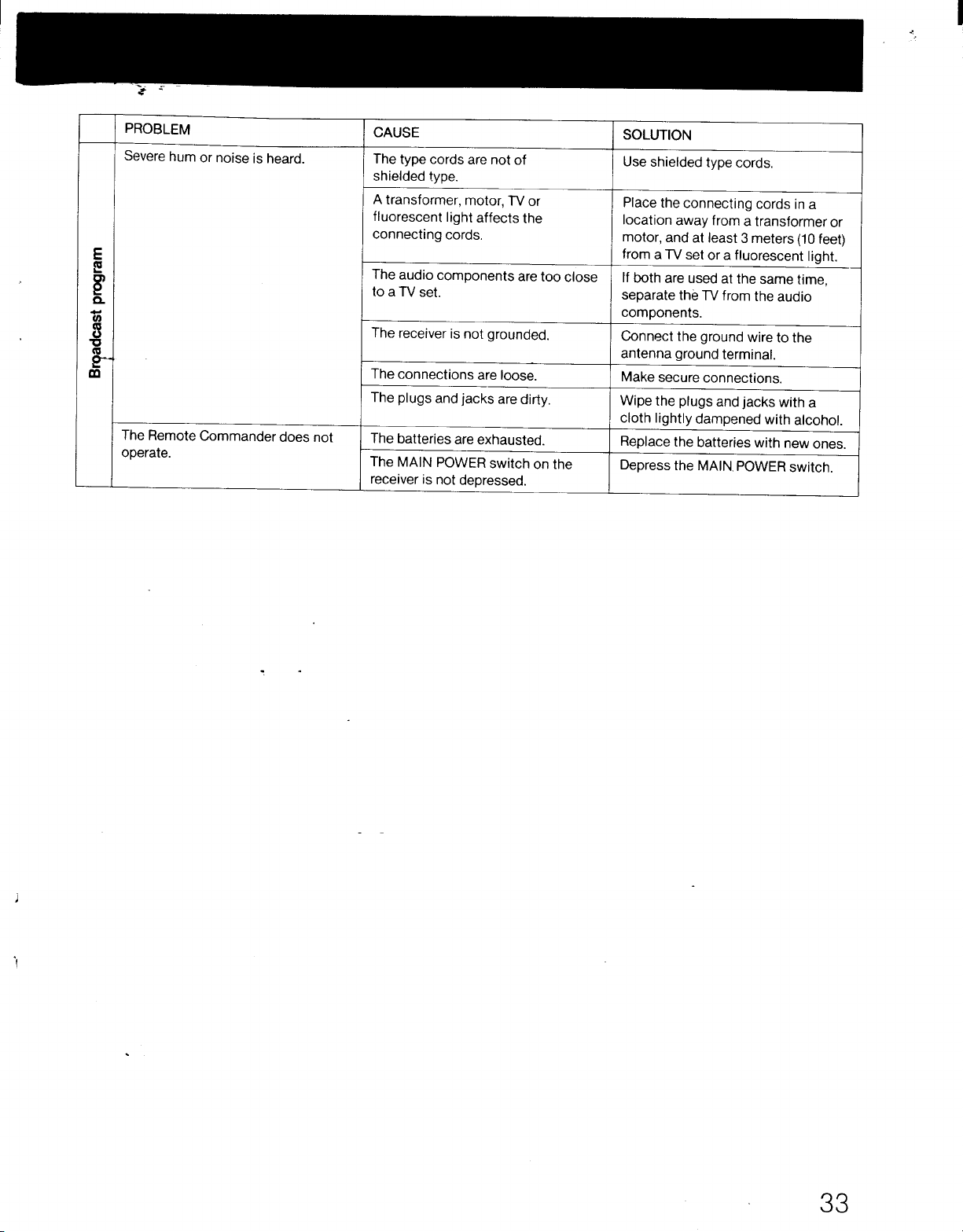 |  | PROBLEM | CAUSE | SOLUTION |
|---|---|---|---|
| Broadcast program | Severe hum or noise is heard. | The type cords are not of shielded type. | Use shielded type cords. |
|  |  | A transformer, motor, TV or fluorescent light affects the connecting cords. | Place the connecting cords in a location away from a transformer or motor, and at least 3 meters (10 feet) from a TV set or a fluorescent light. |
|  |  | The audio components are too close to a TV set. | If both are used at the same time, separate the TV from the audio components. |
|  |  | The receiver is not grounded. | Connect the ground wire to the antenna ground terminal. |
|  |  | The connections are loose. | Make secure connections. |
|  |  | The plugs and jacks are dirty. | Wipe the plugs and jacks with a cloth lightly dampened with alcohol. |
|  | The Remote Commander does not operate. | The batteries are exhausted. | Replace the batteries with new ones. |
|  |  | The MAIN POWER switch on the receiver is not depressed. | Depress the MAIN POWER switch. |

33